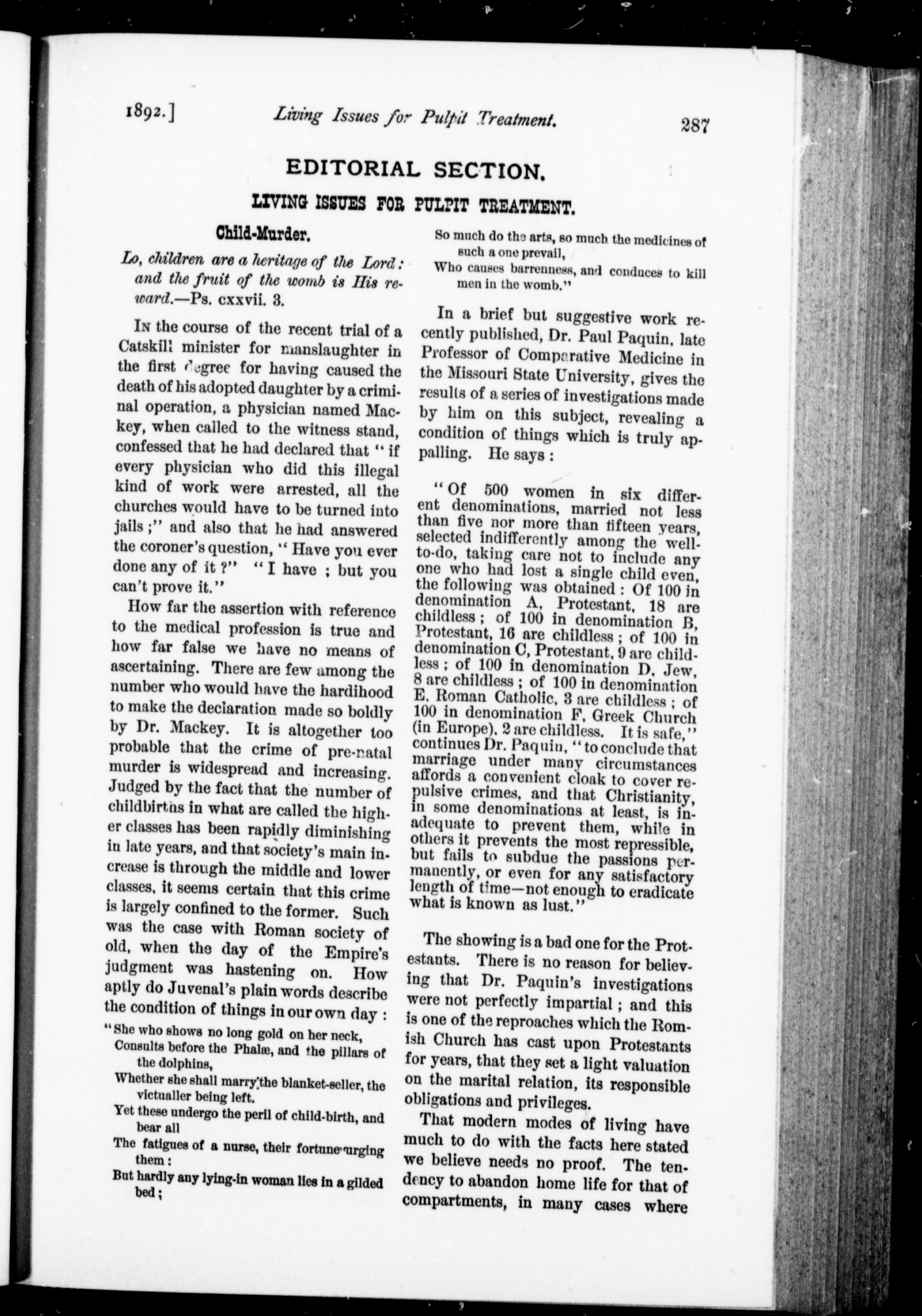 1892.] Living Issues for Pulpit Treatment. 287

EDITORIAL SECTION.

LIVING ISSUES FOR PULPIT TREATMENT.

Child-Murder.

Lo, children are a heritage of the Lord: and the fruit of the womb is His reward.—Ps. cxxvii. 3.

In the course of the recent trial of a Catskill minister for manslaughter in the first degree for having caused the death of his adopted daughter by a criminal operation, a physician named Mackey, when called to the witness stand, confessed that he had declared that "if every physician who did this illegal kind of work were arrested, all the churches would have to be turned into jails;" and also that he had answered the coroner's question, "Have you ever done any of it?" "I have; but you can't prove it."

How far the assertion with reference to the medical profession is true and how far false we have no means of ascertaining. There are few among the number who would have the hardihood to make the declaration made so boldly by Dr. Mackey. It is altogether too probable that the crime of pre-natal murder is widespread and increasing. Judged by the fact that the number of childbirths in what are called the higher classes has been rapidly diminishing in late years, and that society's main increase is through the middle and lower classes, it seems certain that this crime is largely confined to the former. Such was the case with Roman society of old, when the day of the Empire's judgment was hastening on. How aptly do Juvenal's plain words describe the condition of things in our own day:

"She who shows no long gold on her neck,
Consults before the Phalæ, and the pillars of the dolphins,
Whether she shall marry the blanket-seller, the victualler being left.
Yet these undergo the peril of child-birth, and bear all
The fatigues of a nurse, their fortune urging them:
But hardly any lying-in woman lies in a gilded bed;
So much do the arts, so much the medicines of such a one prevail,
Who causes barrenness, and conduces to kill men in the womb."

In a brief but suggestive work recently published, Dr. Paul Paquin, late Professor of Comparative Medicine in the Missouri State University, gives the results of a series of investigations made by him on this subject, revealing a condition of things which is truly appalling. He says:

"Of 500 women in six different denominations, married not less than five nor more than fifteen years, selected indifferently among the well-to-do, taking care not to include any one who had lost a single child even, the following was obtained: Of 100 in denomination A, Protestant, 18 are childless; of 100 in denomination B, Protestant, 16 are childless; of 100 in denomination C, Protestant, 9 are childless; of 100 in denomination D, Jew, 8 are childless; of 100 in denomination E, Roman Catholic, 3 are childless; of 100 in denomination F, Greek Church (in Europe), 2 are childless. It is safe," continues Dr. Paquin, "to conclude that marriage under many circumstances affords a convenient cloak to cover repulsive crimes, and that Christianity, in some denominations at least, is inadequate to prevent them, while in others it prevents the most repressible, but fails to subdue the passions permanently, or even for any satisfactory length of time—not enough to eradicate what is known as lust."

The showing is a bad one for the Protestants. There is no reason for believing that Dr. Paquin's investigations were not perfectly impartial; and this is one of the reproaches which the Romish Church has cast upon Protestants for years, that they set a light valuation on the marital relation, its responsible obligations and privileges.

That modern modes of living have much to do with the facts here stated we believe needs no proof. The tendency to abandon home life for that of compartments, in many cases where